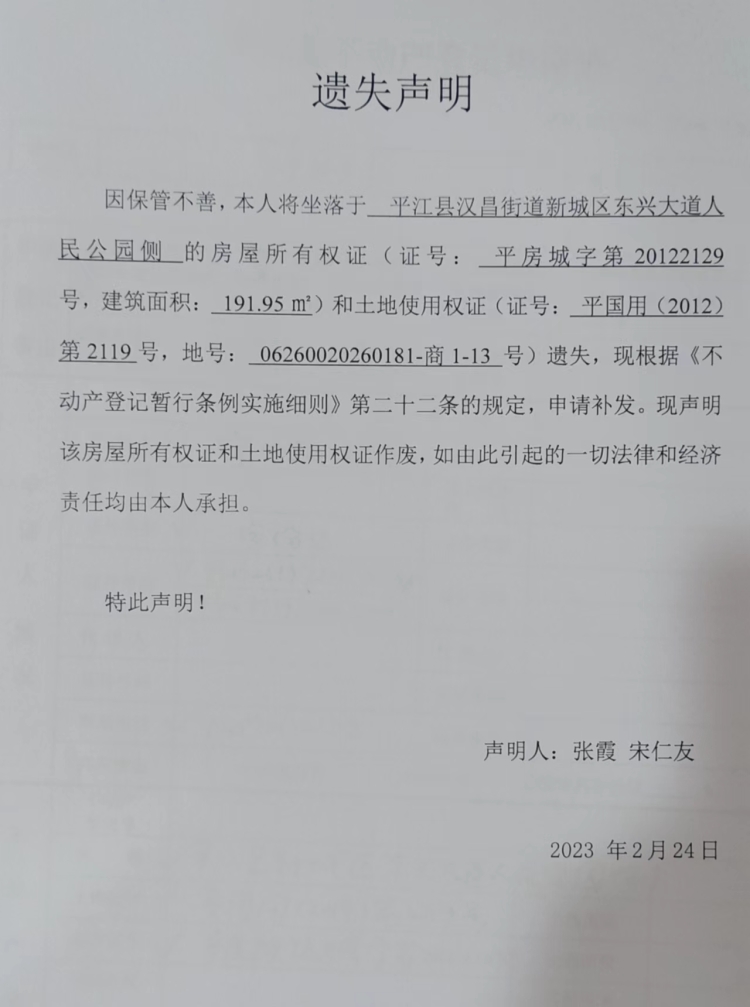 遗失声明

因保管不善，本人将坐落于 平江县汉昌街道新城区东兴大道人民公园侧 的房屋所有权证（证号： 平房城字第 20122129 号，建筑面积： 191.95 ㎡）和土地使用权证（证号： 平国用（2012）第 2119 号，地号： 06260020260181-商 1-13 号）遗失，现根据《不动产登记暂行条例实施细则》第二十二条的规定，申请补发。现声明该房屋所有权证和土地使用权证作废，如由此引起的一切法律和经济责任均由本人承担。

特此声明！

声明人：张霞 宋仁友

2023 年2月24日